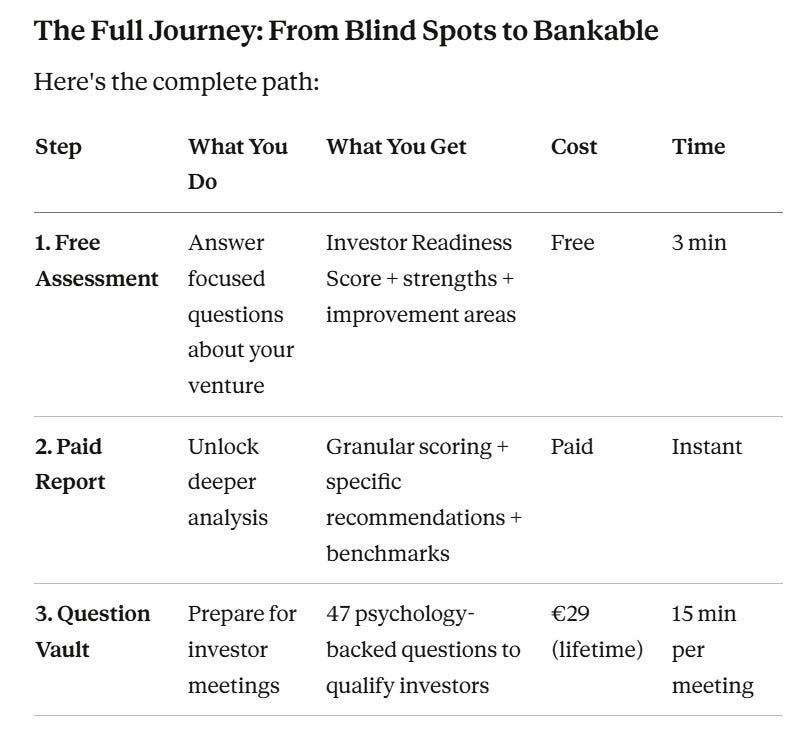 The Full Journey: From Blind Spots to Bankable

Here's the complete path:

| Step | What You Do | What You Get | Cost | Time |
|---|---|---|---|---|
| 1. Free Assessment | Answer focused questions about your venture | Investor Readiness Score + strengths + improvement areas | Free | 3 min |
| 2. Paid Report | Unlock deeper analysis | Granular scoring + specific recommendations + benchmarks | Paid | Instant |
| 3. Question Vault | Prepare for investor meetings | 47 psychology-backed questions to qualify investors | €29 (lifetime) | 15 min per meeting |